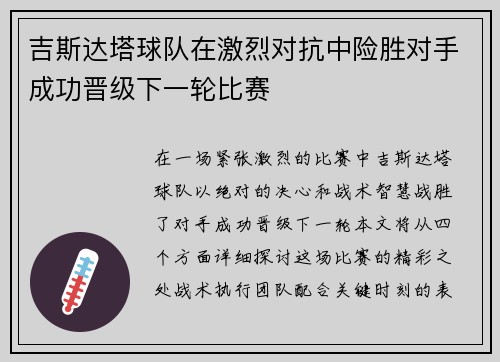 吉斯达塔球队在激烈对抗中险胜对手成功晋级下一轮比赛

在一场紧张激烈的比赛中吉斯达塔球队以绝对的决心和战术智慧战胜了对手成功晋级下一轮本文将从四个方面详细探讨这场比赛的精彩之处战术执行团队配合关键时刻的表